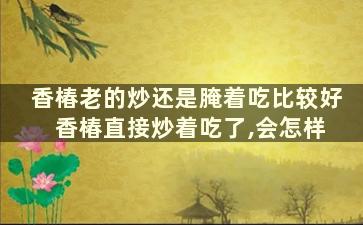 香椿老的炒还是腌着吃比较好
香椿直接炒着吃了,会怎样